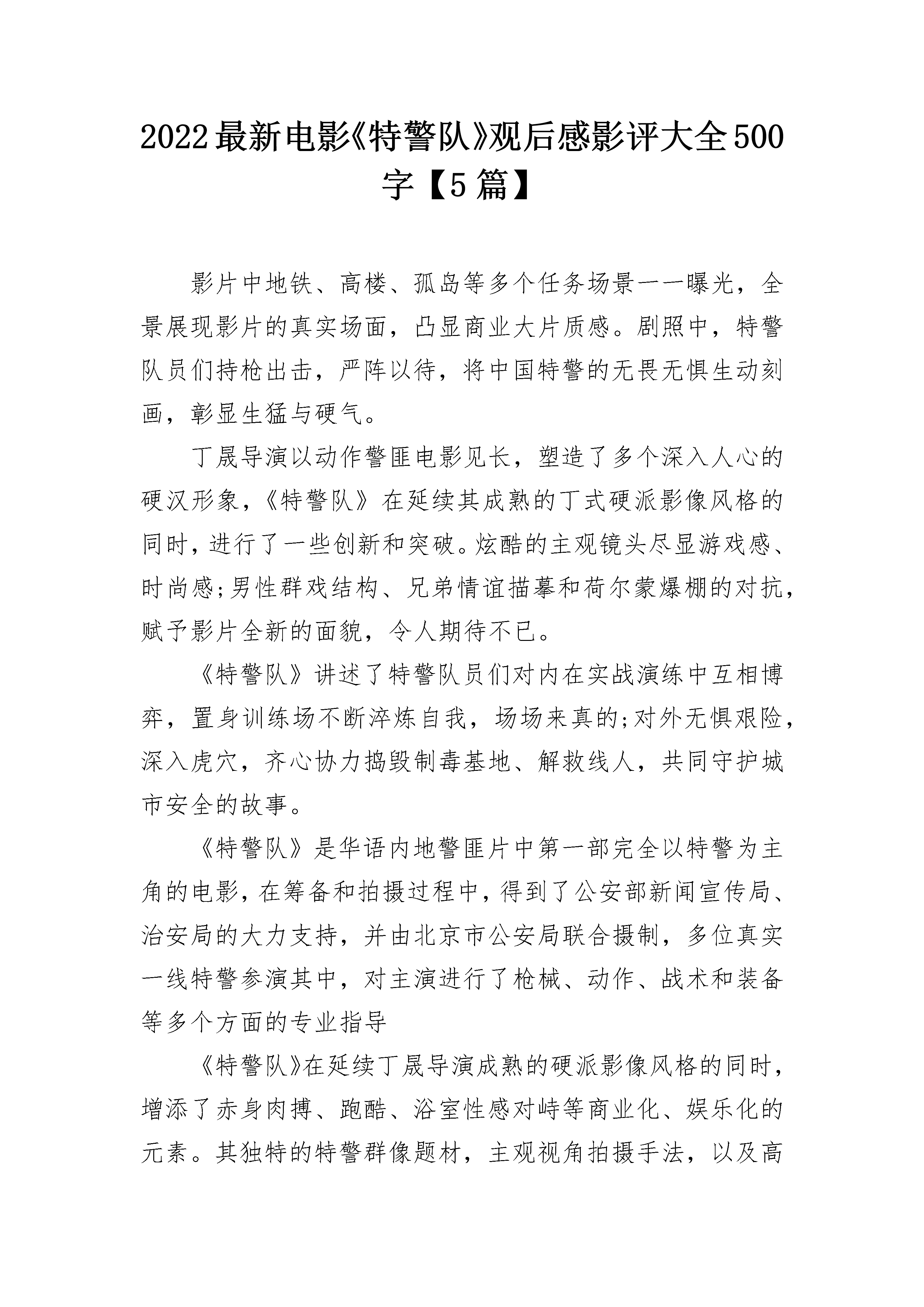 2022最新电影《特警队》观后感影评大全500字【5篇】

影片中地铁、高楼、孤岛等多个任务场景一一曝光，全景展现影片的真实场面，凸显商业大片质感。剧照中，特警队员们持枪出击，严阵以待，将中国特警的无畏无惧生动刻画，彰显生猛与硬气。

丁晟导演以动作警匪电影见长，塑造了多个深入人心的硬汉形象，《特警队》在延续其成熟的丁式硬派影像风格的同时，进行了一些创新和突破。炫酷的主观镜头尽显游戏感、时尚感;男性群戏结构、兄弟情谊描摹和荷尔蒙爆棚的对抗，赋予影片全新的面貌，令人期待不已。

《特警队》讲述了特警队员们对内在实战演练中互相博弈，置身训练场不断淬炼自我，场场来真的;对外无惧艰险，深入虎穴，齐心协力捣毁制毒基地、解救线人，共同守护城市安全的故事。

《特警队》是华语内地警匪片中第一部完全以特警为主角的电影，在筹备和拍摄过程中，得到了公安部新闻宣传局、治安局的大力支持，并由北京市公安局联合摄制，多位真实一线特警参演其中，对主演进行了枪械、动作、战术和装备等多个方面的专业指导

《特警队》在延续丁晟导演成熟的硬派影像风格的同时，增添了赤身肉搏、跑酷、浴室性感对峙等商业化、娱乐化的元素。其独特的特警群像题材，主观视角拍摄手法，以及高